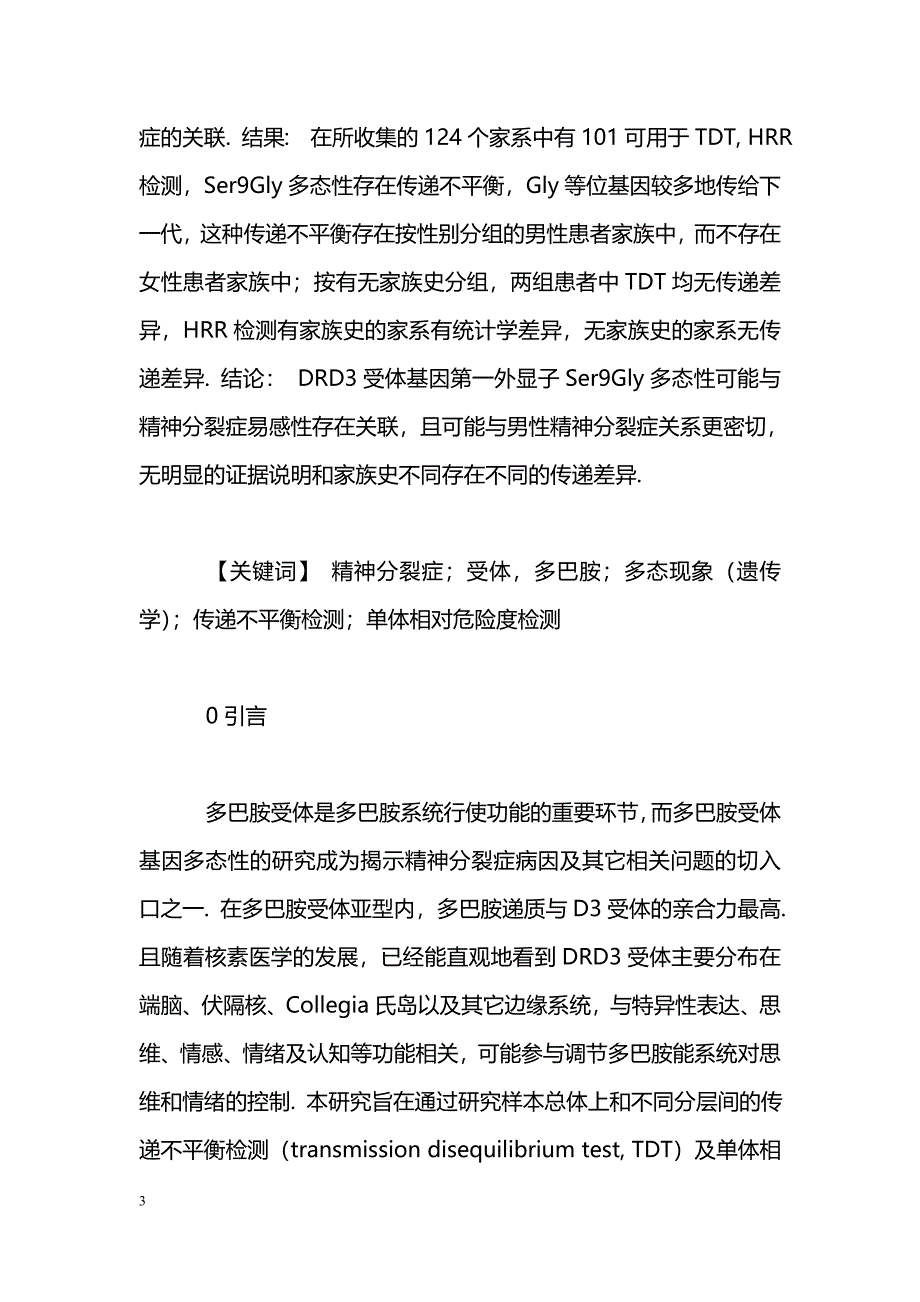 症的关联. 结果:　在所收集的 124 个家系中有 101 可用于 TDT, HRR 检测，Ser9Gly 多态性存在传递不平衡，Gly 等位基因较多地传给下一代，这种传递不平衡存在按性别分组的男性患者家族中，而不存在女性患者家族中；按有无家族史分组，两组患者中 TDT 均无传递差异，HRR 检测有家族史的家系有统计学差异，无家族史的家系无传递差异. 结论:　DRD3 受体基因第一外显子 Ser9Gly 多态性可能与精神分裂症易感性存在关联，且可能与男性精神分裂症关系更密切，无明显的证据说明和家族史不同存在不同的传递差异.

【关键词】 精神分裂症；受体，多巴胺；多态现象（遗传学）；传递不平衡检测；单体相对危险度检测

0 引言

多巴胺受体是多巴胺系统行使功能的重要环节，而多巴胺受体基因多态性的研究成为揭示精神分裂症病因及其它相关问题的切入口之一. 在多巴胺受体亚型内，多巴胺递质与 D3 受体的亲合力最高. 且随着核素医学的发展，已经能直观地看到 DRD3 受体主要分布在端脑、伏隔核、Collegia 氏岛以及其它边缘系统，与特异性表达、思维、情感、情绪及认知等功能相关，可能参与调节多巴胺能系统对思维和情绪的控制. 本研究旨在通过研究样本总体上和不同分层间的传递不平衡检测（transmission disequilibrium test, TDT）及单体相

3